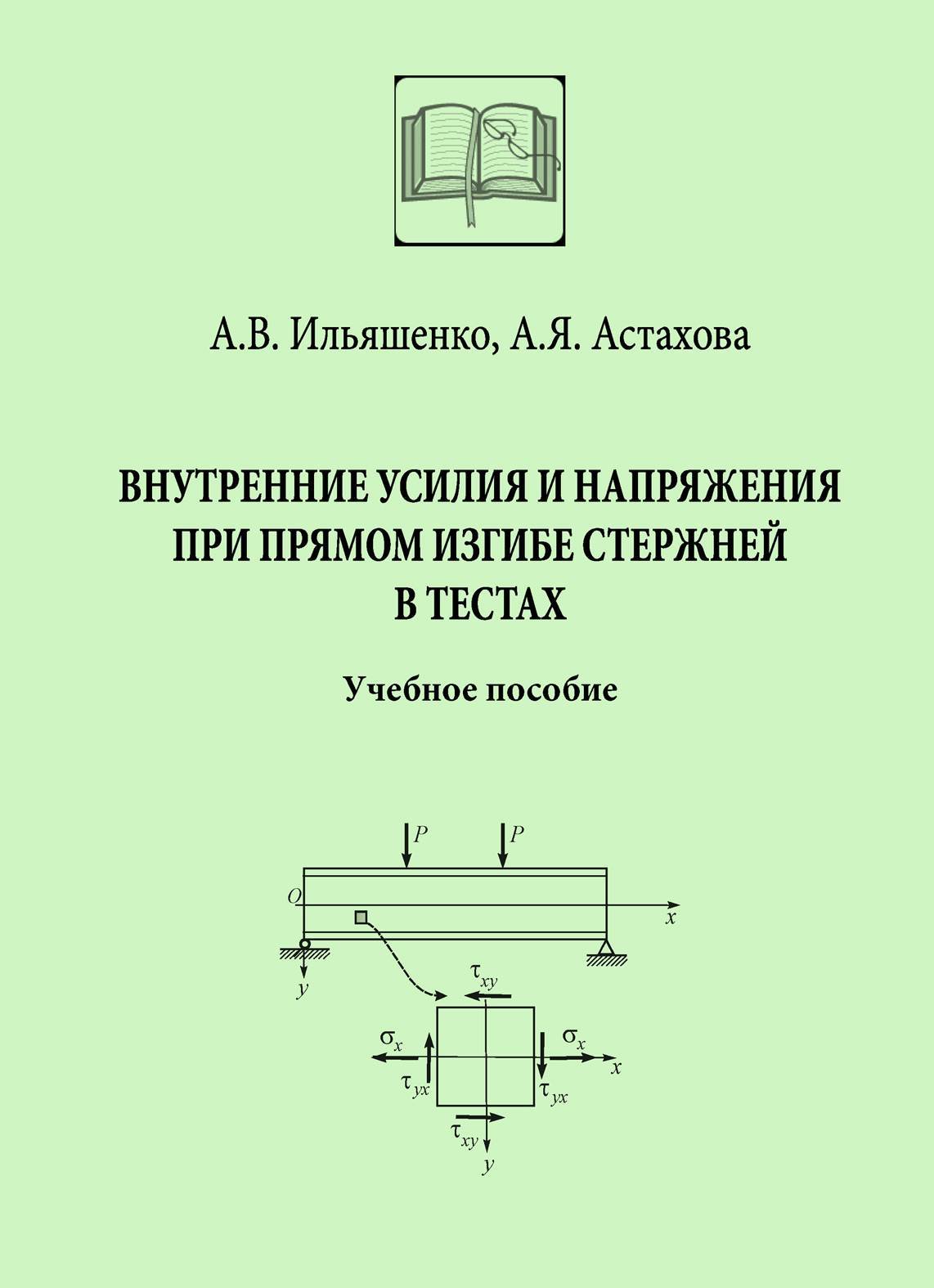 А.В. Ильяшенко, А.Я. Астахова

ВНУТРЕННИЕ УСИЛИЯ И НАПРЯЖЕНИЯ ПРИ ПРЯМОМ ИЗГИБЕ СТЕРЖНЕЙ В ТЕСТАХ

Учебное пособие

$P$ $P$
$O$ $x$
$y$
$\tau_{xy}$
$\sigma_x$ $\sigma_x$ $x$
$\tau_{yx}$ $\tau_{yx}$
$\tau_{xy}$
$y$